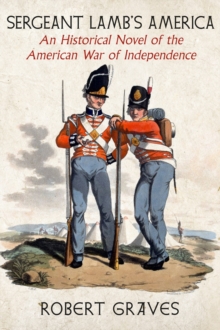 SERGEANT LAMB'S AMERICA

An Historical Novel of the American War of Independence

ROBERT GRAVES